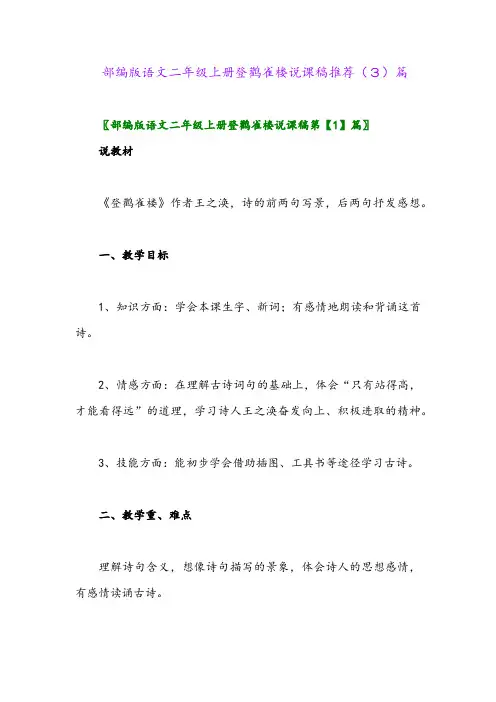 部编版语文二年级上册登鹳雀楼说课稿推荐（3）篇

〖部编版语文二年级上册登鹳雀楼说课稿第【1】篇〗

说教材

《登鹳雀楼》作者王之涣，诗的前两句写景，后两句抒发感想。

一、教学目标

1、知识方面：学会本课生字、新词；有感情地朗读和背诵这首诗。

2、情感方面：在理解古诗词句的基础上，体会“只有站得高，才能看得远”的道理，学习诗人王之涣奋发向上、积极进取的精神。

3、技能方面：能初步学会借助插图、工具书等途径学习古诗。

二、教学重、难点

理解诗句含义，想像诗句描写的景象，体会诗人的思想感情，有感情读诵古诗。